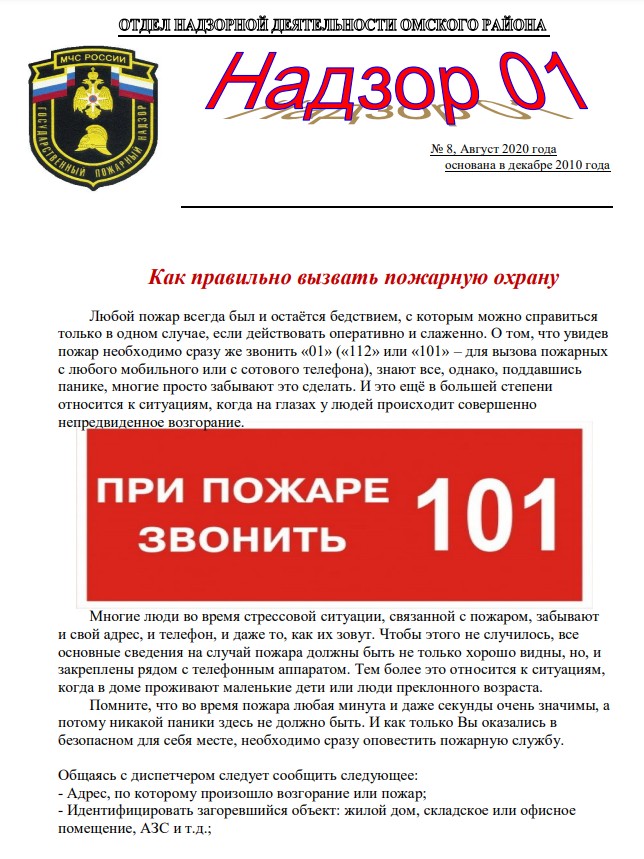 ОТДЕЛ НАДЗОРНОЙ ДЕЯТЕЛЬНОСТИ ОМСКОГО РАЙОНА

МЧС РОССИИ
ГОСУДАРСТВЕННЫЙ ПОЖАРНЫЙ НАДЗОР

Надзор 01

№ 8, Август 2020 года
основана в декабре 2010 года

Как правильно вызвать пожарную охрану

Любой пожар всегда был и остаётся бедствием, с которым можно справиться только в одном случае, если действовать оперативно и слаженно. О том, что увидев пожар необходимо сразу же звонить «01» («112» или «101» – для вызова пожарных с любого мобильного или с сотового телефона), знают все, однако, поддавшись панике, многие просто забывают это сделать. И это ещё в большей степени относится к ситуациям, когда на глазах у людей происходит совершенно непредвиденное возгорание.

ПРИ ПОЖАРЕ ЗВОНИТЬ 101

Многие люди во время стрессовой ситуации, связанной с пожаром, забывают и свой адрес, и телефон, и даже то, как их зовут. Чтобы этого не случилось, все основные сведения на случай пожара должны быть не только хорошо видны, но, и закреплены рядом с телефонным аппаратом. Тем более это относится к ситуациям, когда в доме проживают маленькие дети или люди преклонного возраста.

Помните, что во время пожара любая минута и даже секунды очень значимы, а потому никакой паники здесь не должно быть. И как только Вы оказались в безопасном для себя месте, необходимо сразу оповестить пожарную службу.

Общаясь с диспетчером следует сообщить следующее:
- Адрес, по которому произошло возгорание или пожар;
- Идентифицировать загоревшийся объект: жилой дом, складское или офисное помещение, АЗС и т.д.;